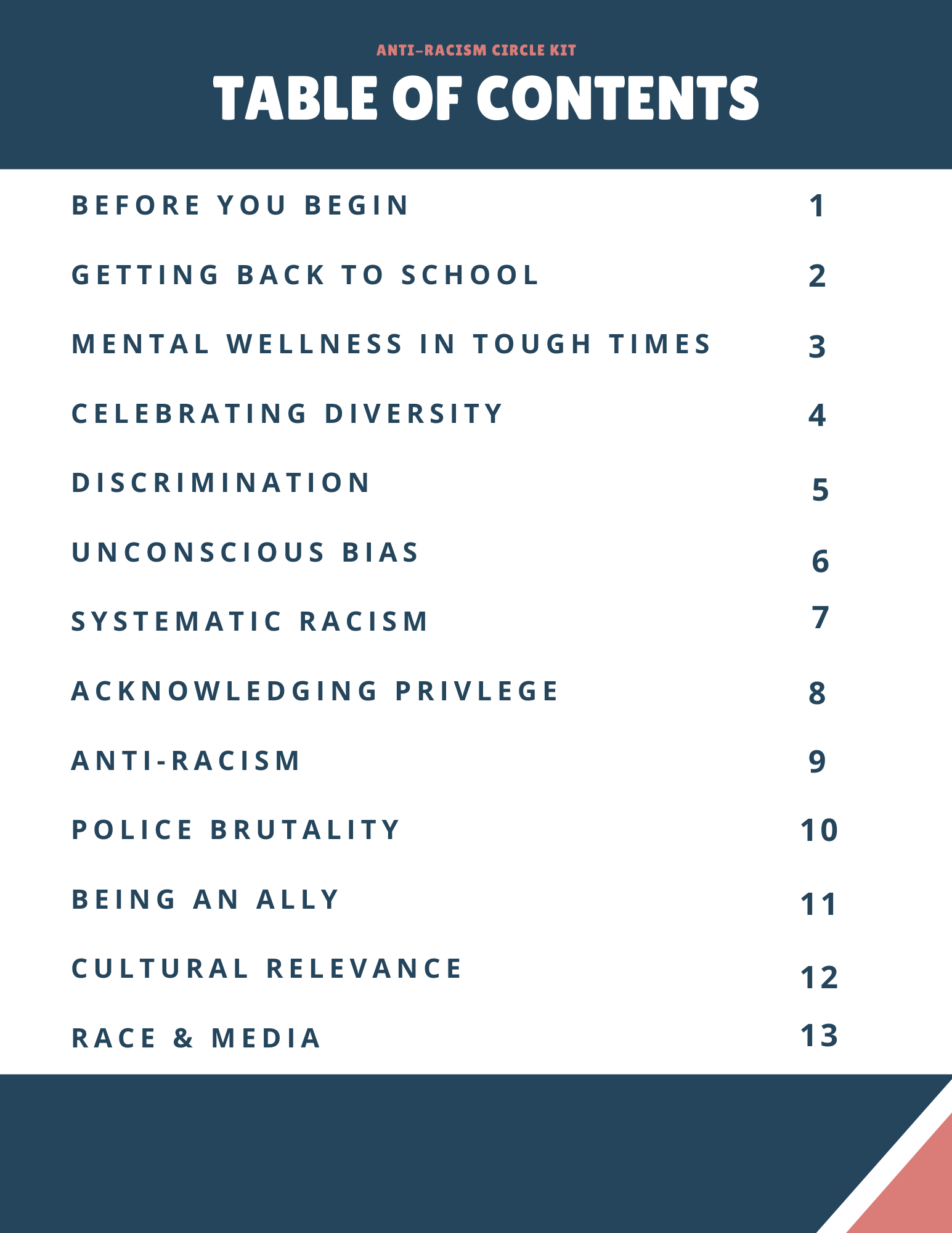 ANTI-RACISM CIRCLE KIT

TABLE OF CONTENTS

BEFORE YOU BEGIN 1

GETTING BACK TO SCHOOL 2

MENTAL WELLNESS IN TOUGH TIMES 3

CELEBRATING DIVERSITY 4

DISCRIMINATION 5

UNCONSCIOUS BIAS 6

SYSTEMATIC RACISM 7

ACKNOWLEDGING PRIVLEGE 8

ANTI-RACISM 9

POLICE BRUTALITY 10

BEING AN ALLY 11

CULTURAL RELEVANCE 12

RACE & MEDIA 13